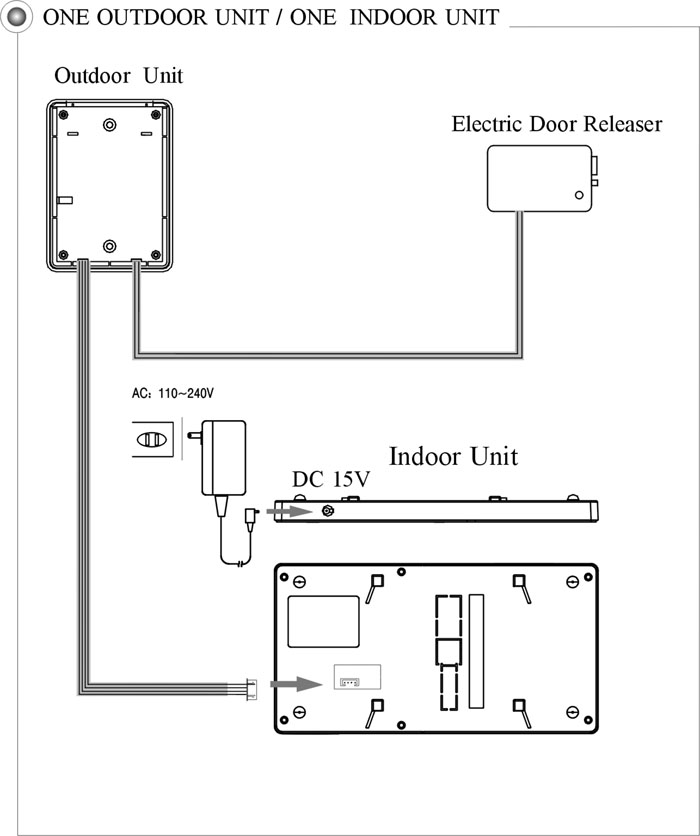 ONE OUTDOOR UNIT / ONE INDOOR UNIT

Outdoor Unit

Electric Door Releaser

AC: 110~240V

Indoor Unit

DC 15V